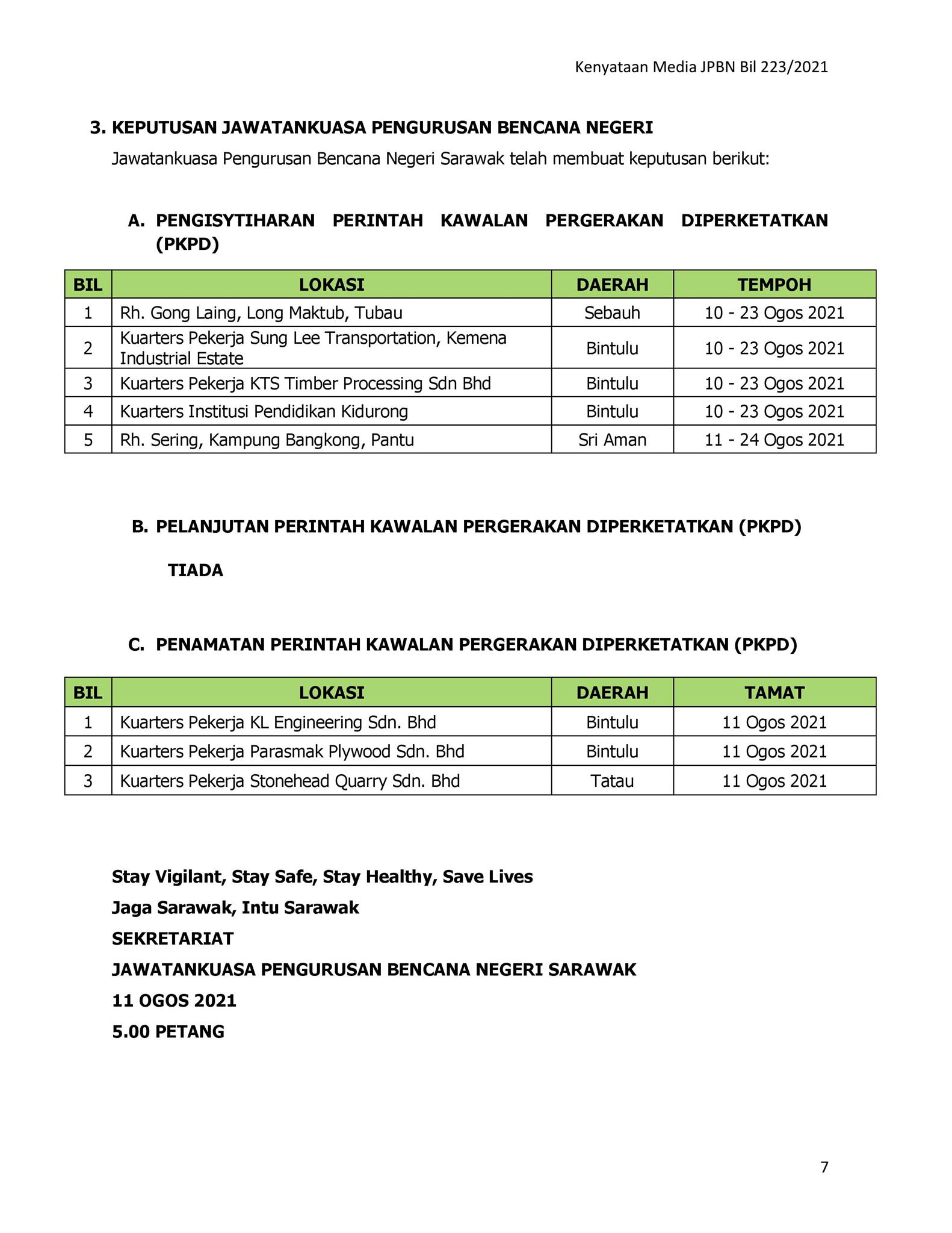 Kenyataan Media JPBN Bil 223/2021

3. KEPUTUSAN JAWATANKUASA PENGURUSAN BENCANA NEGERI

Jawatankuasa Pengurusan Bencana Negeri Sarawak telah membuat keputusan berikut:

A. PENGISYTIHARAN PERINTAH KAWALAN PERGERAKAN DIPERKETATKAN (PKPD)

| BIL | LOKASI | DAERAH | TEMPOH |
|---|---|---|---|
| 1 | Rh. Gong Laing, Long Maktub, Tubau | Sebauh | 10 - 23 Ogos 2021 |
| 2 | Kuarters Pekerja Sung Lee Transportation, Kemena Industrial Estate | Bintulu | 10 - 23 Ogos 2021 |
| 3 | Kuarters Pekerja KTS Timber Processing Sdn Bhd | Bintulu | 10 - 23 Ogos 2021 |
| 4 | Kuarters Institusi Pendidikan Kidurong | Bintulu | 10 - 23 Ogos 2021 |
| 5 | Rh. Sering, Kampung Bangkong, Pantu | Sri Aman | 11 - 24 Ogos 2021 |

B. PELANJUTAN PERINTAH KAWALAN PERGERAKAN DIPERKETATKAN (PKPD)

TIADA

C. PENAMATAN PERINTAH KAWALAN PERGERAKAN DIPERKETATKAN (PKPD)

| BIL | LOKASI | DAERAH | TAMAT |
|---|---|---|---|
| 1 | Kuarters Pekerja KL Engineering Sdn. Bhd | Bintulu | 11 Ogos 2021 |
| 2 | Kuarters Pekerja Parasmak Plywood Sdn. Bhd | Bintulu | 11 Ogos 2021 |
| 3 | Kuarters Pekerja Stonehead Quarry Sdn. Bhd | Tatau | 11 Ogos 2021 |

Stay Vigilant, Stay Safe, Stay Healthy, Save Lives

Jaga Sarawak, Intu Sarawak

SEKRETARIAT

JAWATANKUASA PENGURUSAN BENCANA NEGERI SARAWAK

11 OGOS 2021

5.00 PETANG

7